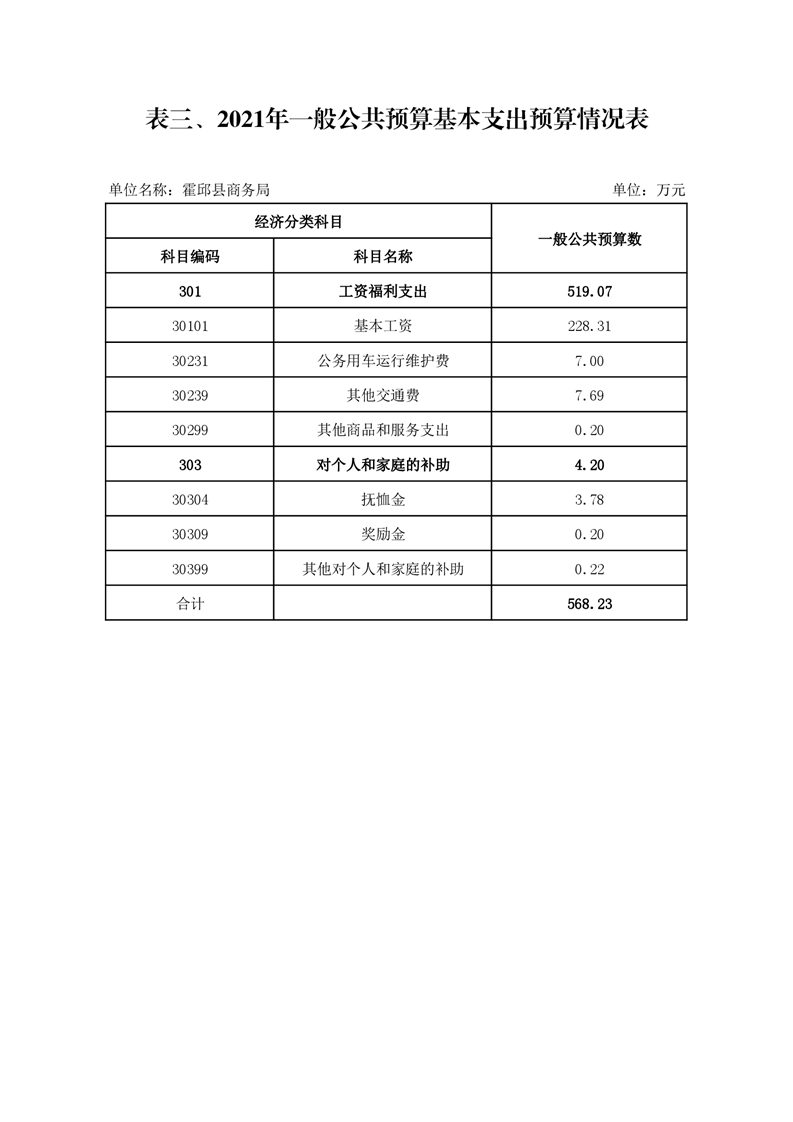 表三、2021年一般公共预算基本支出预算情况表

单位名称：霍邱县商务局

单位：万元

| 经济分类科目 | | 一般公共预算数 |
|---|---|---|
| 科目编码 | 科目名称 | |
| 301 | 工资福利支出 | 519.07 |
| 30101 | 基本工资 | 228.31 |
| 30231 | 公务用车运行维护费 | 7.00 |
| 30239 | 其他交通费 | 7.69 |
| 30299 | 其他商品和服务支出 | 0.20 |
| 303 | 对个人和家庭的补助 | 4.20 |
| 30304 | 抚恤金 | 3.78 |
| 30309 | 奖励金 | 0.20 |
| 30399 | 其他对个人和家庭的补助 | 0.22 |
| 合计 | | 568.23 |